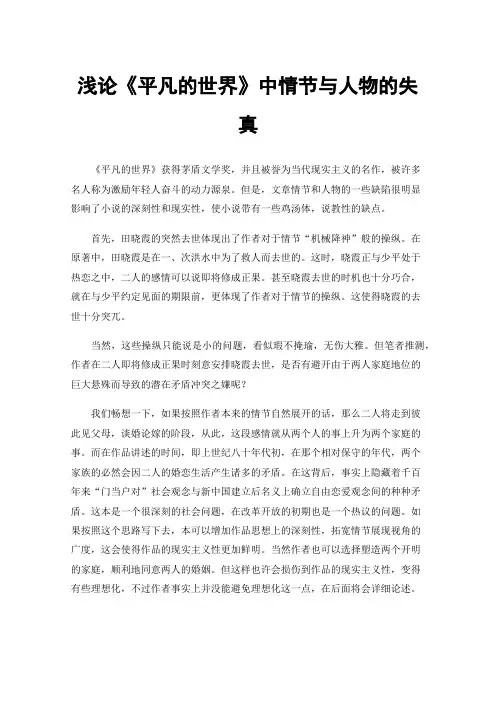 浅论《平凡的世界》中情节与人物的失真

《平凡的世界》获得茅盾文学奖，并且被誉为当代现实主义的名作，被许多名人称为激励年轻人奋斗的动力源泉。但是，文章情节和人物的一些缺陷很明显影响了小说的深刻性和现实性，使小说带有一些鸡汤体，说教性的缺点。

首先，田晓霞的突然去世体现出了作者对于情节“机械降神”般的操纵。在原著中，田晓霞是在一、次洪水中为了救人而去世的。这时，晓霞正与少平处于热恋之中，二人的感情可以说即将修成正果。甚至晓霞去世的时机也十分巧合，就在与少平约定见面的期限前，更体现了作者对于情节的操纵。这使得晓霞的去世十分突兀。

当然，这些操纵只能说是小的问题，看似瑕不掩瑜，无伤大雅。但笔者推测，作者在二人即将修成正果时刻意安排晓霞去世，是否有避开由于两人家庭地位的巨大悬殊而导致的潜在矛盾冲突之嫌呢？

我们畅想一下，如果按照作者本来的情节自然展开的话，那么二人将走到彼此见父母，谈婚论嫁的阶段，从此，这段感情就从两个人的事上升为两个家庭的事。而在作品讲述的时间，即上世纪八十年代初，在那个相对保守的年代，两个家族的必然会因二人的婚恋生活产生诸多的矛盾。在这背后，事实上隐藏着千百年来“门当户对”社会观念与新中国建立后名义上确立自由恋爱观念间的种种矛盾。这本是一个很深刻的社会问题，在改革开放的初期也是一个热议的问题。如果按照这个思路写下去，本可以增加作品思想上的深刻性，拓宽情节展现视角的广度，这会使得作品的现实主义性更加鲜明。当然作者也可以选择塑造两个开明的家庭，顺利地同意两人的婚姻。但这样也许会损伤到作品的现实主义性，变得有些理想化，不过作者事实上并没能避免理想化这一点，在后面将会详细论述。